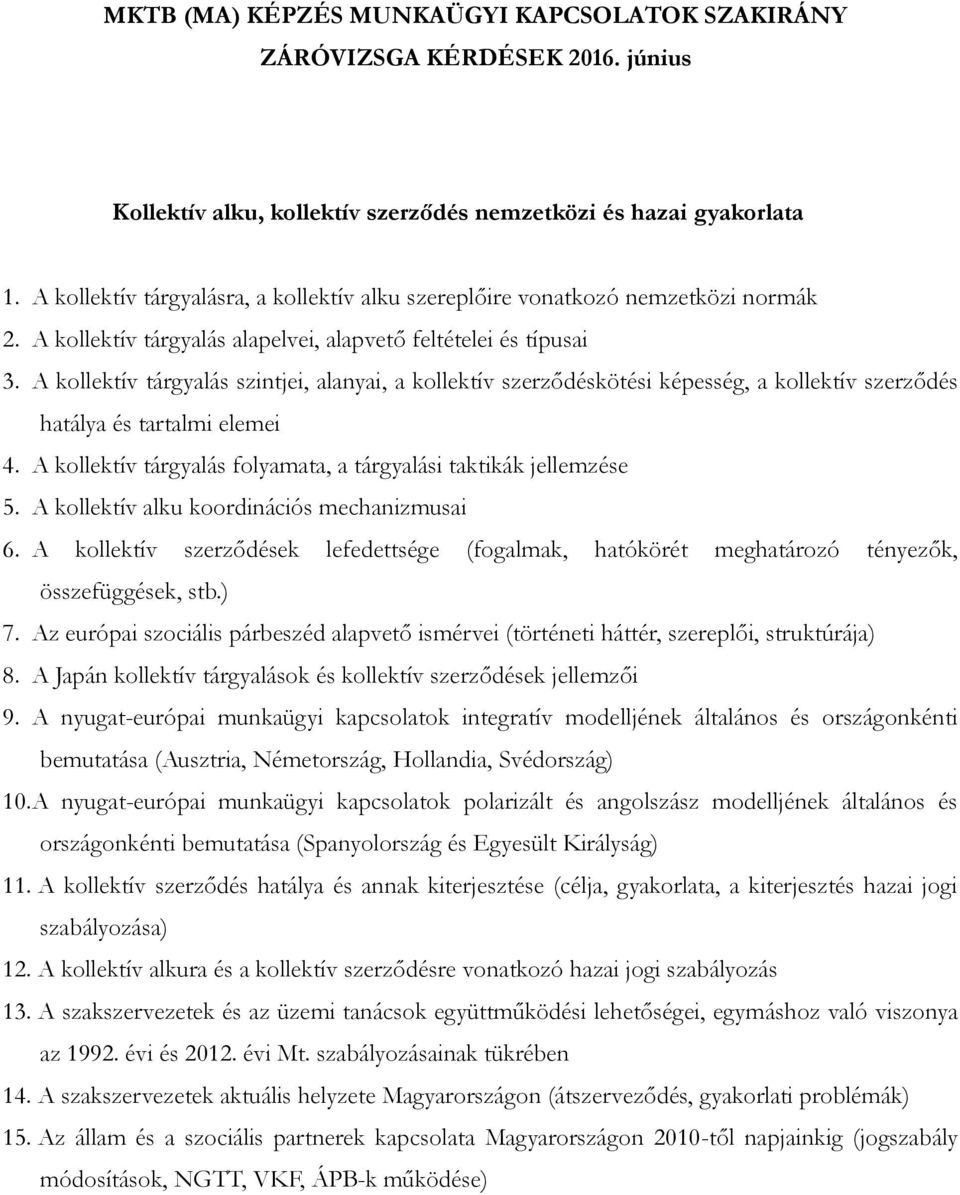 MKTB (MA) KÉPZÉS MUNKAÜGYI KAPCSOLATOK SZAKIRÁNY ZÁRÓVIZSGA KÉRDÉSEK 2016. június

Kollektív alku, kollektív szerződés nemzetközi és hazai gyakorlata

1. A kollektív tárgyalásra, a kollektív alku szereplőire vonatkozó nemzetközi normák
2. A kollektív tárgyalás alapelvei, alapvető feltételei és típusai
3. A kollektív tárgyalás szintjei, alanyai, a kollektív szerződéskötési képesség, a kollektív szerződés hatálya és tartalmi elemei
4. A kollektív tárgyalás folyamata, a tárgyalási taktikák jellemzése
5. A kollektív alku koordinációs mechanizmusai
6. A kollektív szerződések lefedettsége (fogalmak, hatókörét meghatározó tényezők, összefüggések, stb.)
7. Az európai szociális párbeszéd alapvető ismérvei (történeti háttér, szereplői, struktúrája)
8. A Japán kollektív tárgyalások és kollektív szerződések jellemzői
9. A nyugat-európai munkaügyi kapcsolatok integratív modelljének általános és országonkénti bemutatása (Ausztria, Németország, Hollandia, Svédország)
10. A nyugat-európai munkaügyi kapcsolatok polarizált és angolszász modelljének általános és országonkénti bemutatása (Spanyolország és Egyesült Királyság)
11. A kollektív szerződés hatálya és annak kiterjesztése (célja, gyakorlata, a kiterjesztés hazai jogi szabályozása)
12. A kollektív alkura és a kollektív szerződésre vonatkozó hazai jogi szabályozás
13. A szakszervezetek és az üzemi tanácsok együttműködési lehetőségei, egymáshoz való viszonya az 1992. évi és 2012. évi Mt. szabályozásainak tükrében
14. A szakszervezetek aktuális helyzete Magyarországon (átszerveződés, gyakorlati problémák)
15. Az állam és a szociális partnerek kapcsolata Magyarországon 2010-től napjainkig (jogszabály módosítások, NGTT, VKF, ÁPB-k működése)